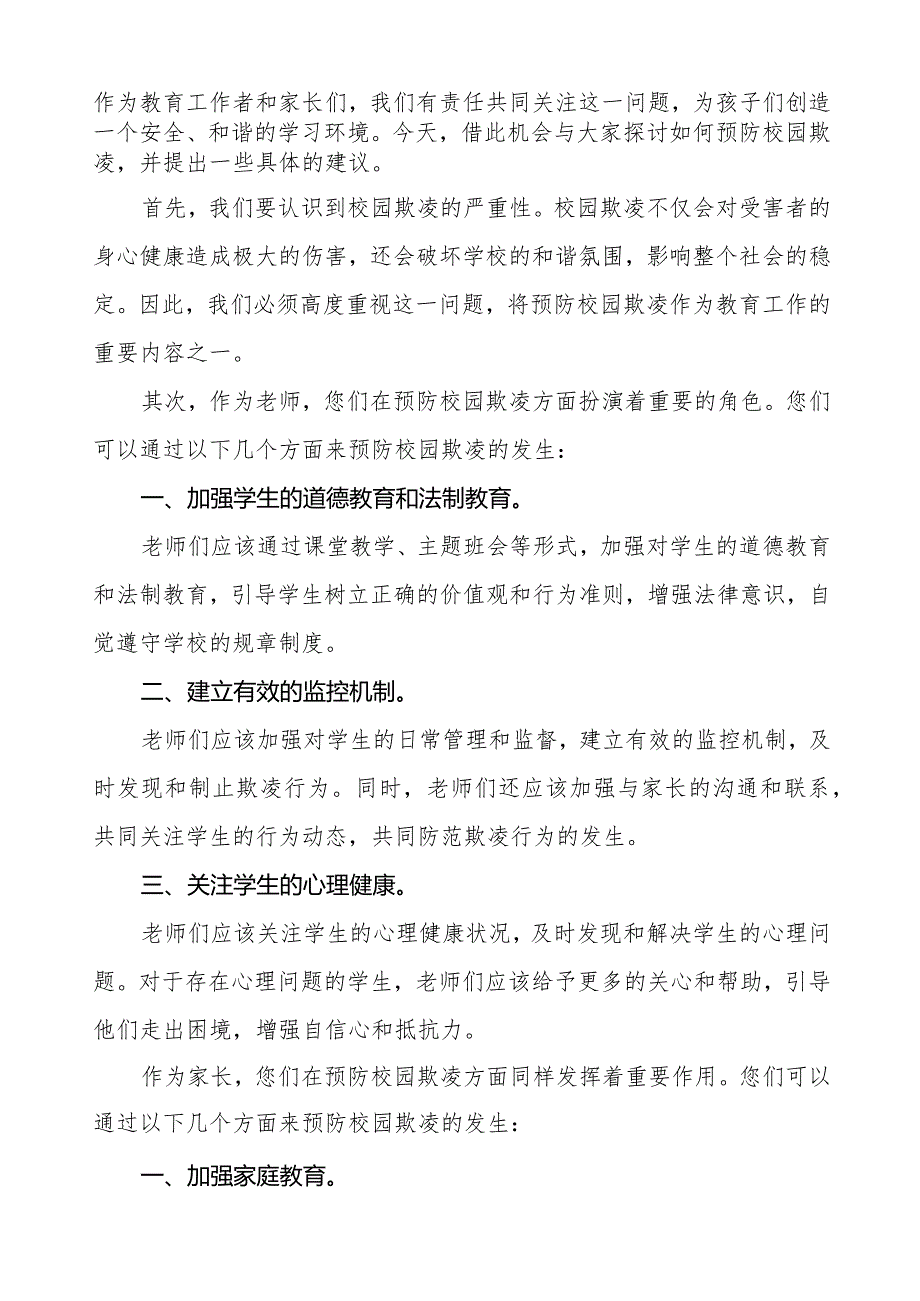 作为教育工作者和家长们，我们有责任共同关注这一问题，为孩子们创造一个安全、和谐的学习环境。今天，借此机会与大家探讨如何预防校园欺凌，并提出一些具体的建议。

首先，我们要认识到校园欺凌的严重性。校园欺凌不仅会对受害者的身心健康造成极大的伤害，还会破坏学校的和谐氛围，影响整个社会的稳定。因此，我们必须高度重视这一问题，将预防校园欺凌作为教育工作的重要内容之一。

其次，作为老师，您们在预防校园欺凌方面扮演着重要的角色。您们可以通过以下几个方面来预防校园欺凌的发生：

一、加强学生的道德教育和法制教育。

老师们应该通过课堂教学、主题班会等形式，加强对学生的道德教育和法制教育，引导学生树立正确的价值观和行为准则，增强法律意识，自觉遵守学校的规章制度。

二、建立有效的监控机制。

老师们应该加强对学生的日常管理和监督，建立有效的监控机制，及时发现和制止欺凌行为。同时，老师们还应该加强与家长的沟通和联系，共同关注学生的行为动态，共同防范欺凌行为的发生。

三、关注学生的心理健康。

老师们应该关注学生的心理健康状况，及时发现和解决学生的心理问题。对于存在心理问题的学生，老师们应该给予更多的关心和帮助，引导他们走出困境，增强自信心和抵抗力。

作为家长，您们在预防校园欺凌方面同样发挥着重要作用。您们可以通过以下几个方面来预防校园欺凌的发生：

一、加强家庭教育。